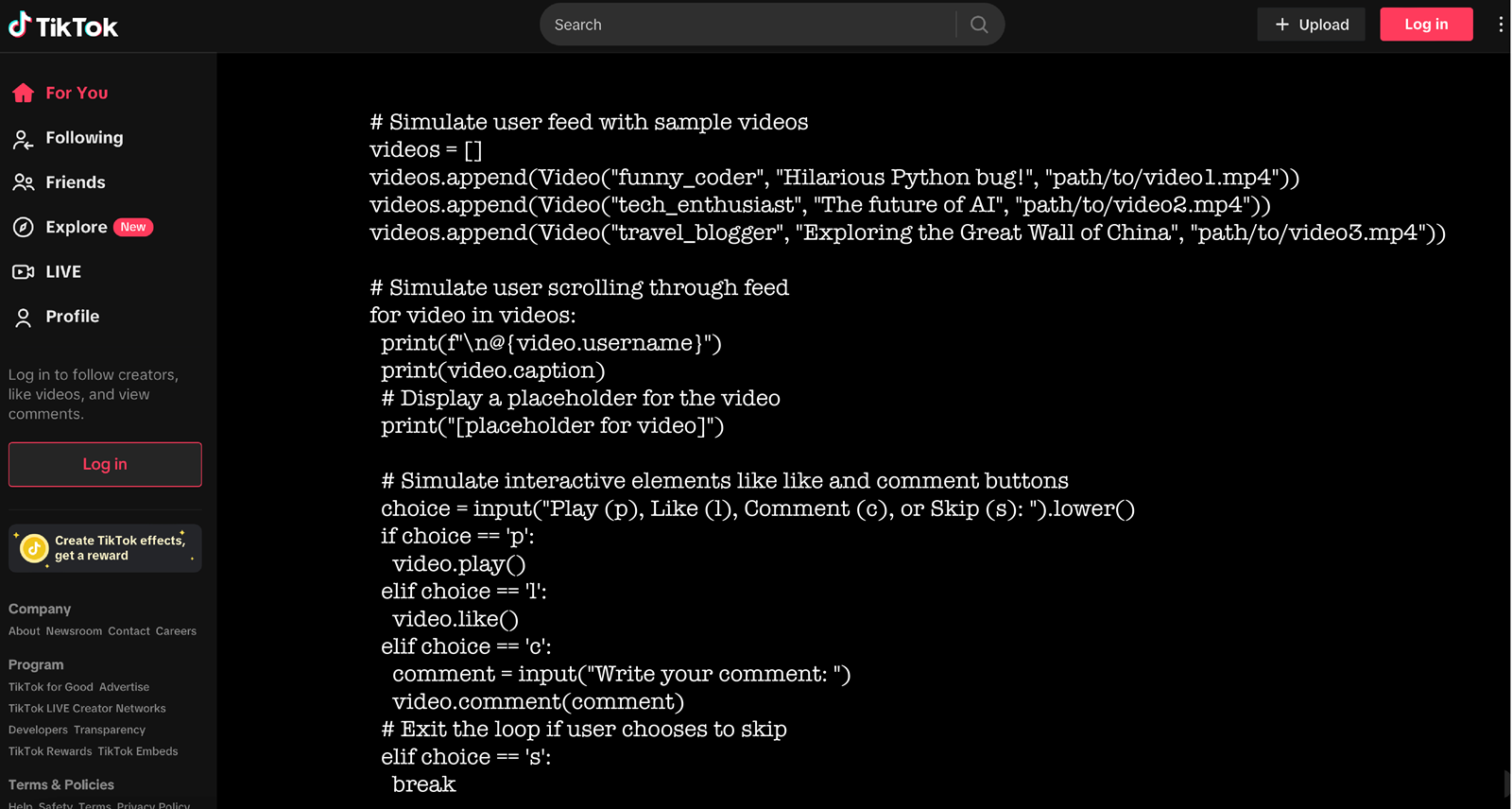 TikTok

Search

Upload

Log in

For You

Following

Friends

Explore New

LIVE

Profile

Log in to follow creators, like videos, and view comments.

Log in

Create TikTok effects, get a reward

Company

About Newsroom Contact Careers

Program

TikTok for Good Advertise

TikTok LIVE Creator Networks

Developers Transparency

TikTok Rewards TikTok Embeds

Terms & Policies

Help Safety Terms Privacy Policy

# Simulate user feed with sample videos
videos = []
videos.append(Video("funny_coder", "Hilarious Python bug!", "path/to/video1.mp4"))
videos.append(Video("tech_enthusiast", "The future of AI", "path/to/video2.mp4"))
videos.append(Video("travel_blogger", "Exploring the Great Wall of China", "path/to/video3.mp4"))

# Simulate user scrolling through feed
for video in videos:
 print(f"\n@{video.username}")
 print(video.caption)
 # Display a placeholder for the video
 print("[placeholder for video]")

 # Simulate interactive elements like like and comment buttons
 choice = input("Play (p), Like (l), Comment (c), or Skip (s): ").lower()
 if choice == 'p':
  video.play()
 elif choice == 'l':
  video.like()
 elif choice == 'c':
  comment = input("Write your comment: ")
  video.comment(comment)
 # Exit the loop if user chooses to skip
 elif choice == 's':
  break